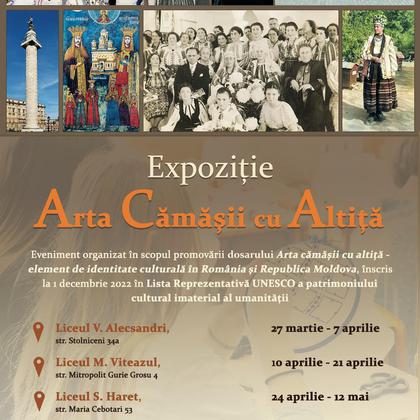 Expoziție

Arta Cămășii cu Altiță

Eveniment organizat în scopul promovării dosarului Arta cămășii cu altiță - element de identitate culturală în România și Republica Moldova, înscris la 1 decembrie 2022 în Lista Reprezentativă UNESCO a patrimoniului cultural imaterial al umanității

Liceul V. Alecsandri,
str. Stolniceni 34a
27 martie - 7 aprilie

Liceul M. Viteazul,
str. Mitropolit Gurie Grosu 4
10 aprilie - 21 aprilie

Liceul S. Haret,
str. Maria Cebotari 53
24 aprilie - 12 mai